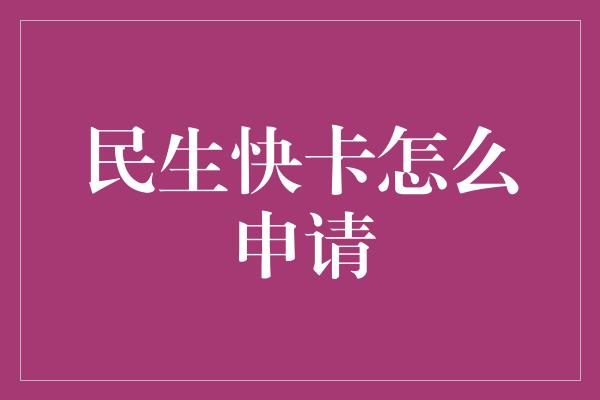 民生快卡怎么申请